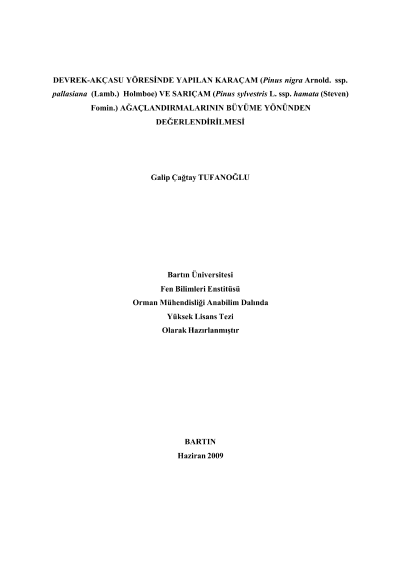 DEVREK-AKÇASU YÖRESİNDE YAPILAN KARAÇAM (Pinus nigra Arnold. ssp. pallasiana (Lamb.) Holmboe) VE SARIÇAM (Pinus sylvestris L. ssp. hamata (Steven) Fomin.) AĞAÇLANDIRMALARININ BÜYÜME YÖNÜNDEN DEĞERLENDİRİLMESİ

Galip Çağtay TUFANOĞLU

Bartın Üniversitesi
Fen Bilimleri Enstitüsü
Orman Mühendisliği Anabilim Dalında
Yüksek Lisans Tezi
Olarak Hazırlanmıştır

BARTIN
Haziran 2009